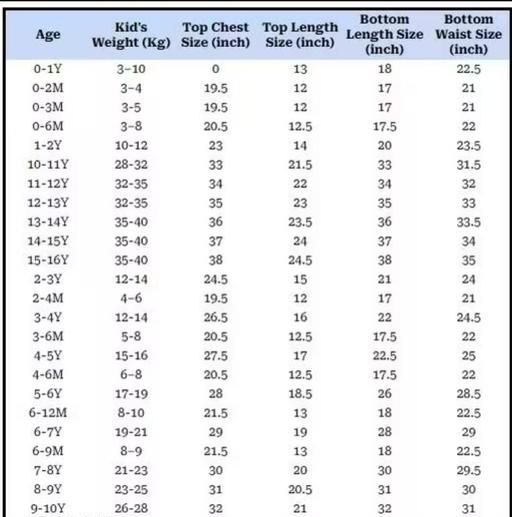 | Age | Kid's Weight (Kg) | Top Chest Size (inch) | Top Length Size (inch) | Bottom Length Size (inch) | Bottom Waist Size (inch) |
|---|---|---|---|---|---|
| 0-1Y | 3-10 | 0 | 13 | 18 | 22.5 |
| 0-2M | 3-4 | 19.5 | 12 | 17 | 21 |
| 0-3M | 3-5 | 19.5 | 12 | 17 | 21 |
| 0-6M | 3-8 | 20.5 | 12.5 | 17.5 | 22 |
| 1-2Y | 10-12 | 23 | 14 | 20 | 23.5 |
| 10-11Y | 28-32 | 33 | 21.5 | 33 | 31.5 |
| 11-12Y | 32-35 | 34 | 22 | 34 | 32 |
| 12-13Y | 32-35 | 35 | 23 | 35 | 33 |
| 13-14Y | 35-40 | 36 | 23.5 | 36 | 33.5 |
| 14-15Y | 35-40 | 37 | 24 | 37 | 34 |
| 15-16Y | 35-40 | 38 | 24.5 | 38 | 35 |
| 2-3Y | 12-14 | 24.5 | 15 | 21 | 24 |
| 2-4M | 4-6 | 19.5 | 12 | 17 | 21 |
| 3-4Y | 12-14 | 26.5 | 16 | 22 | 24.5 |
| 3-6M | 5-8 | 20.5 | 12.5 | 17.5 | 22 |
| 4-5Y | 15-16 | 27.5 | 17 | 22.5 | 25 |
| 4-6M | 6-8 | 20.5 | 12.5 | 17.5 | 22 |
| 5-6Y | 17-19 | 28 | 18.5 | 26 | 28.5 |
| 6-12M | 8-10 | 21.5 | 13 | 18 | 22.5 |
| 6-7Y | 19-21 | 29 | 19 | 28 | 29 |
| 6-9M | 8-9 | 21.5 | 13 | 18 | 22.5 |
| 7-8Y | 21-23 | 30 | 20 | 30 | 29.5 |
| 8-9Y | 23-25 | 31 | 20.5 | 31 | 30 |
| 9-10Y | 26-28 | 32 | 21 | 32 | 31 |